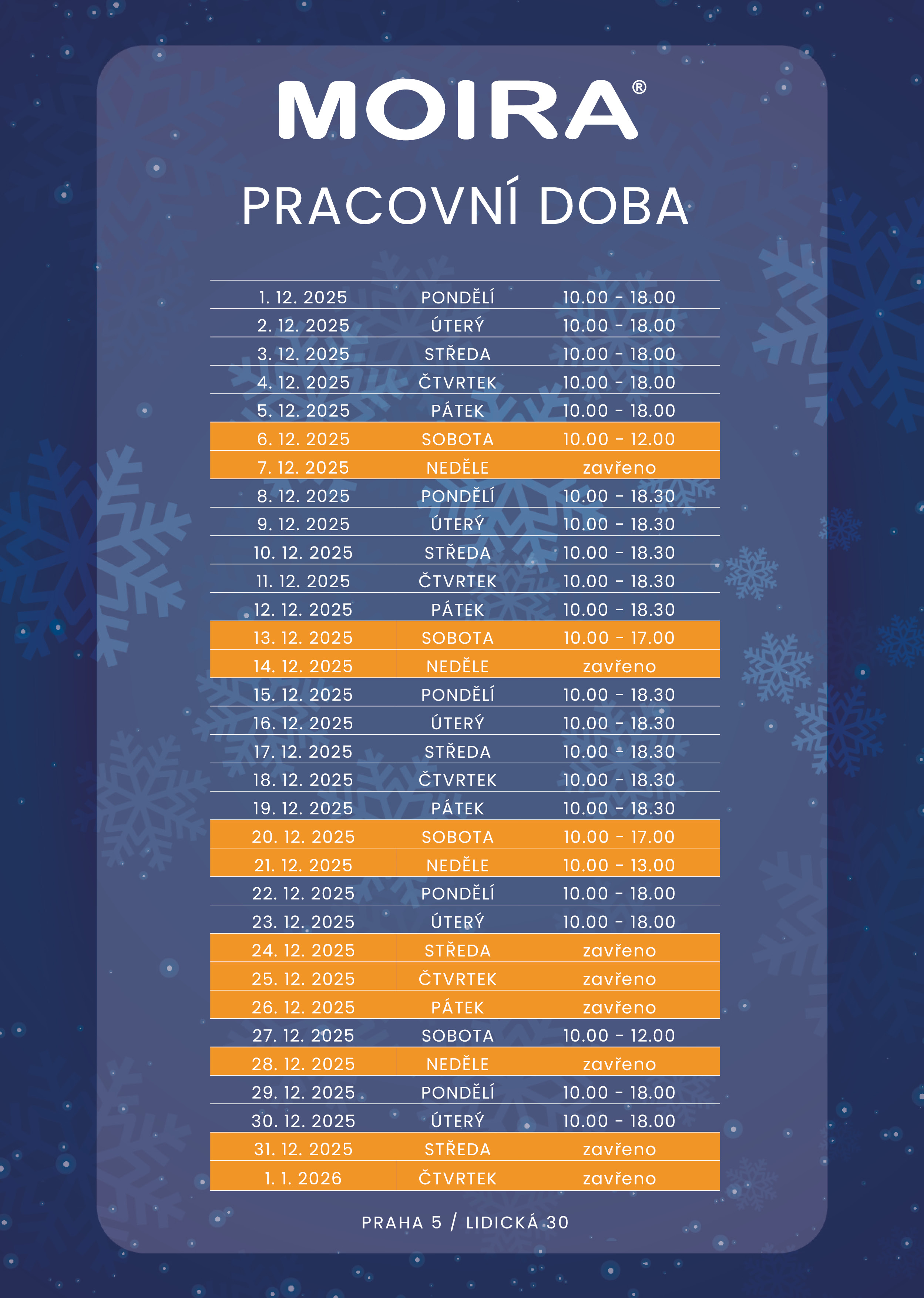 MOIRA®

PRACOVNÍ DOBA

| | | |
|---|---|---|
| 1. 12. 2025 | PONDĚLÍ | 10.00 - 18.00 |
| 2. 12. 2025 | ÚTERÝ | 10.00 - 18.00 |
| 3. 12. 2025 | STŘEDA | 10.00 - 18.00 |
| 4. 12. 2025 | ČTVRTEK | 10.00 - 18.00 |
| 5. 12. 2025 | PÁTEK | 10.00 - 18.00 |
| 6. 12. 2025 | SOBOTA | 10.00 - 12.00 |
| 7. 12. 2025 | NEDĚLE | zavřeno |
| 8. 12. 2025 | PONDĚLÍ | 10.00 - 18.30 |
| 9. 12. 2025 | ÚTERÝ | 10.00 - 18.30 |
| 10. 12. 2025 | STŘEDA | 10.00 - 18.30 |
| 11. 12. 2025 | ČTVRTEK | 10.00 - 18.30 |
| 12. 12. 2025 | PÁTEK | 10.00 - 18.30 |
| 13. 12. 2025 | SOBOTA | 10.00 - 17.00 |
| 14. 12. 2025 | NEDĚLE | zavřeno |
| 15. 12. 2025 | PONDĚLÍ | 10.00 - 18.30 |
| 16. 12. 2025 | ÚTERÝ | 10.00 - 18.30 |
| 17. 12. 2025 | STŘEDA | 10.00 - 18.30 |
| 18. 12. 2025 | ČTVRTEK | 10.00 - 18.30 |
| 19. 12. 2025 | PÁTEK | 10.00 - 18.30 |
| 20. 12. 2025 | SOBOTA | 10.00 - 17.00 |
| 21. 12. 2025 | NEDĚLE | 10.00 - 13.00 |
| 22. 12. 2025 | PONDĚLÍ | 10.00 - 18.00 |
| 23. 12. 2025 | ÚTERÝ | 10.00 - 18.00 |
| 24. 12. 2025 | STŘEDA | zavřeno |
| 25. 12. 2025 | ČTVRTEK | zavřeno |
| 26. 12. 2025 | PÁTEK | zavřeno |
| 27. 12. 2025 | SOBOTA | 10.00 - 12.00 |
| 28. 12. 2025 | NEDĚLE | zavřeno |
| 29. 12. 2025 | PONDĚLÍ | 10.00 - 18.00 |
| 30. 12. 2025 | ÚTERÝ | 10.00 - 18.00 |
| 31. 12. 2025 | STŘEDA | zavřeno |
| 1. 1. 2026 | ČTVRTEK | zavřeno |

PRAHA 5 / LIDICKÁ 30